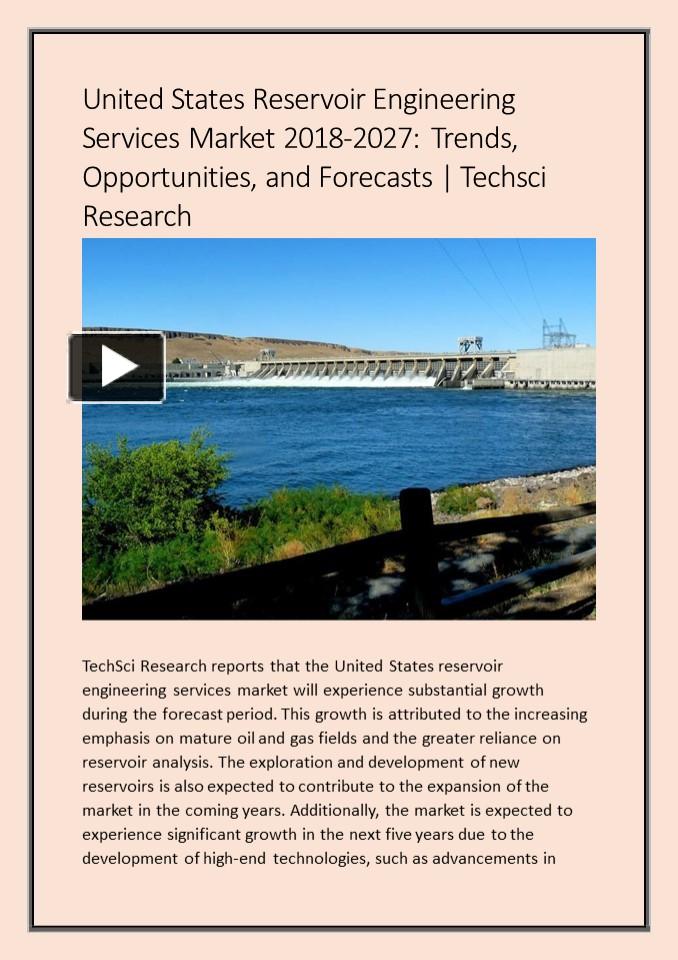 United States Reservoir Engineering Services Market 2018-2027: Trends, Opportunities, and Forecasts | Techsci Research

TechSci Research reports that the United States reservoir engineering services market will experience substantial growth during the forecast period. This growth is attributed to the increasing emphasis on mature oil and gas fields and the greater reliance on reservoir analysis. The exploration and development of new reservoirs is also expected to contribute to the expansion of the market in the coming years. Additionally, the market is expected to experience significant growth in the next five years due to the development of high-end technologies, such as advancements in